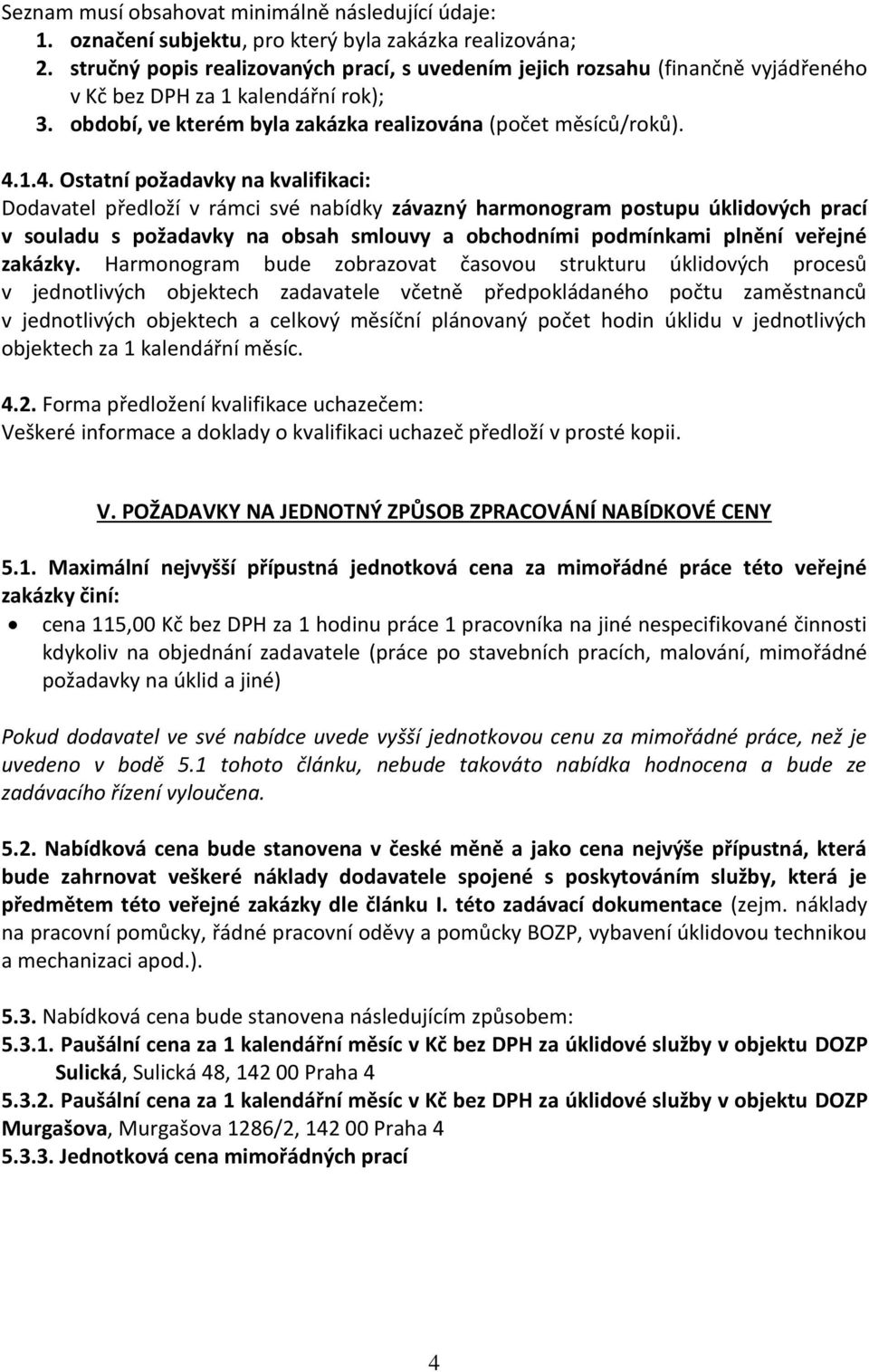 Seznam musí obsahovat minimálně následující údaje:
1. označení subjektu, pro který byla zakázka realizována;
2. stručný popis realizovaných prací, s uvedením jejich rozsahu (finančně vyjádřeného v Kč bez DPH za 1 kalendářní rok);
3. období, ve kterém byla zakázka realizována (počet měsíců/roků).

4.1.4. Ostatní požadavky na kvalifikaci:
Dodavatel předloží v rámci své nabídky závazný harmonogram postupu úklidových prací v souladu s požadavky na obsah smlouvy a obchodními podmínkami plnění veřejné zakázky. Harmonogram bude zobrazovat časovou strukturu úklidových procesů v jednotlivých objektech zadavatele včetně předpokládaného počtu zaměstnanců v jednotlivých objektech a celkový měsíční plánovaný počet hodin úklidu v jednotlivých objektech za 1 kalendářní měsíc.

4.2. Forma předložení kvalifikace uchazečem:
Veškeré informace a doklady o kvalifikaci uchazeč předloží v prosté kopii.

V. POŽADAVKY NA JEDNOTNÝ ZPŮSOB ZPRACOVÁNÍ NABÍDKOVÉ CENY

5.1. Maximální nejvyšší přípustná jednotková cena za mimořádné práce této veřejné zakázky činí:
• cena 115,00 Kč bez DPH za 1 hodinu práce 1 pracovníka na jiné nespecifikované činnosti kdykoliv na objednání zadavatele (práce po stavebních pracích, malování, mimořádné požadavky na úklid a jiné)

Pokud dodavatel ve své nabídce uvede vyšší jednotkovou cenu za mimořádné práce, než je uvedeno v bodě 5.1 tohoto článku, nebude takováto nabídka hodnocena a bude ze zadávacího řízení vyloučena.

5.2. Nabídková cena bude stanovena v české měně a jako cena nejvýše přípustná, která bude zahrnovat veškeré náklady dodavatele spojené s poskytováním služby, která je předmětem této veřejné zakázky dle článku I. této zadávací dokumentace (zejm. náklady na pracovní pomůcky, řádné pracovní oděvy a pomůcky BOZP, vybavení úklidovou technikou a mechanizaci apod.).

5.3. Nabídková cena bude stanovena následujícím způsobem:
5.3.1. Paušální cena za 1 kalendářní měsíc v Kč bez DPH za úklidové služby v objektu DOZP Sulická, Sulická 48, 142 00 Praha 4
5.3.2. Paušální cena za 1 kalendářní měsíc v Kč bez DPH za úklidové služby v objektu DOZP Murgašova, Murgašova 1286/2, 142 00 Praha 4
5.3.3. Jednotková cena mimořádných prací

4